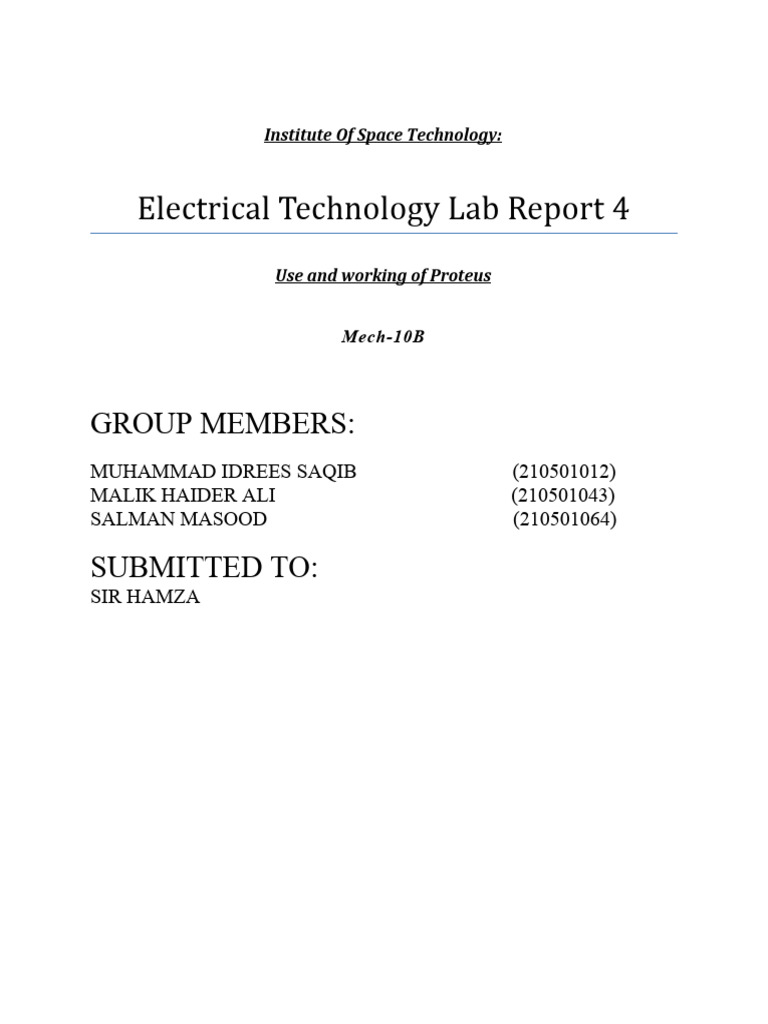 Institute Of Space Technology:

Electrical Technology Lab Report 4

Use and working of Proteus

Mech-10B

GROUP MEMBERS:

MUHAMMAD IDREES SAQIB (210501012)
MALIK HAIDER ALI (210501043)
SALMAN MASOOD (210501064)

SUBMITTED TO:
SIR HAMZA